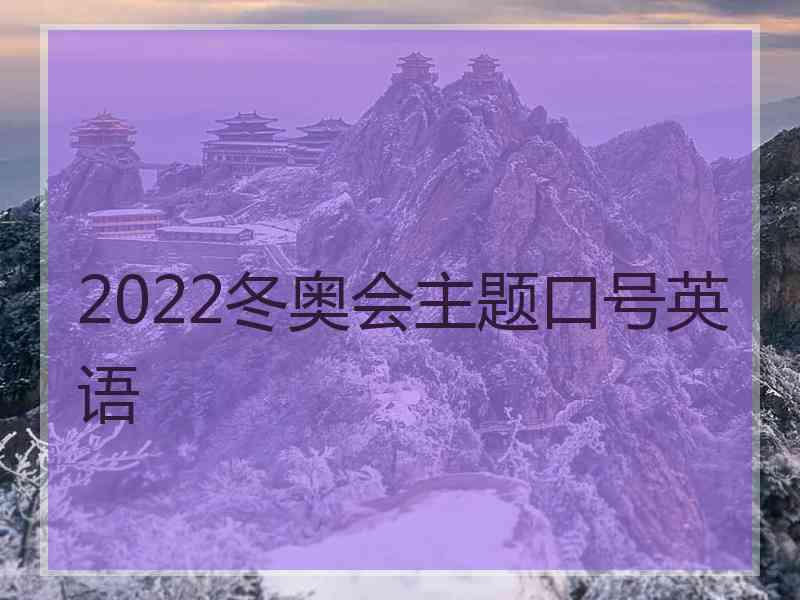 2022冬奥会主题口号英语